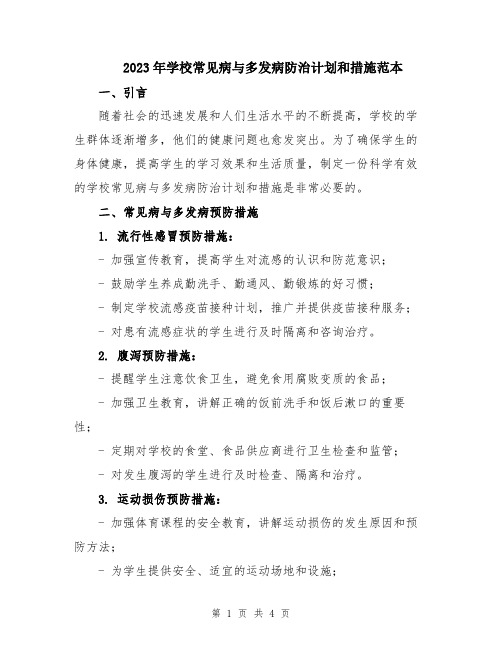 2023年学校常见病与多发病防治计划和措施范本

一、引言

随着社会的迅速发展和人们生活水平的不断提高，学校的学生群体逐渐增多，他们的健康问题也愈发突出。为了确保学生的身体健康，提高学生的学习效果和生活质量，制定一份科学有效的学校常见病与多发病防治计划和措施是非常必要的。

二、常见病与多发病预防措施

1. 流行性感冒预防措施：

- 加强宣传教育，提高学生对流感的认识和防范意识；

- 鼓励学生养成勤洗手、勤通风、勤锻炼的好习惯；

- 制定学校流感疫苗接种计划，推广并提供疫苗接种服务；

- 对患有流感症状的学生进行及时隔离和咨询治疗。

2. 腹泻预防措施：

- 提醒学生注意饮食卫生，避免食用腐败变质的食品；

- 加强卫生教育，讲解正确的饭前洗手和饭后漱口的重要性；

- 定期对学校的食堂、食品供应商进行卫生检查和监管；

- 对发生腹泻的学生进行及时检查、隔离和治疗。

3. 运动损伤预防措施：

- 加强体育课程的安全教育，讲解运动损伤的发生原因和预防方法；

- 为学生提供安全、适宜的运动场地和设施；

第 1 页 共 4 页